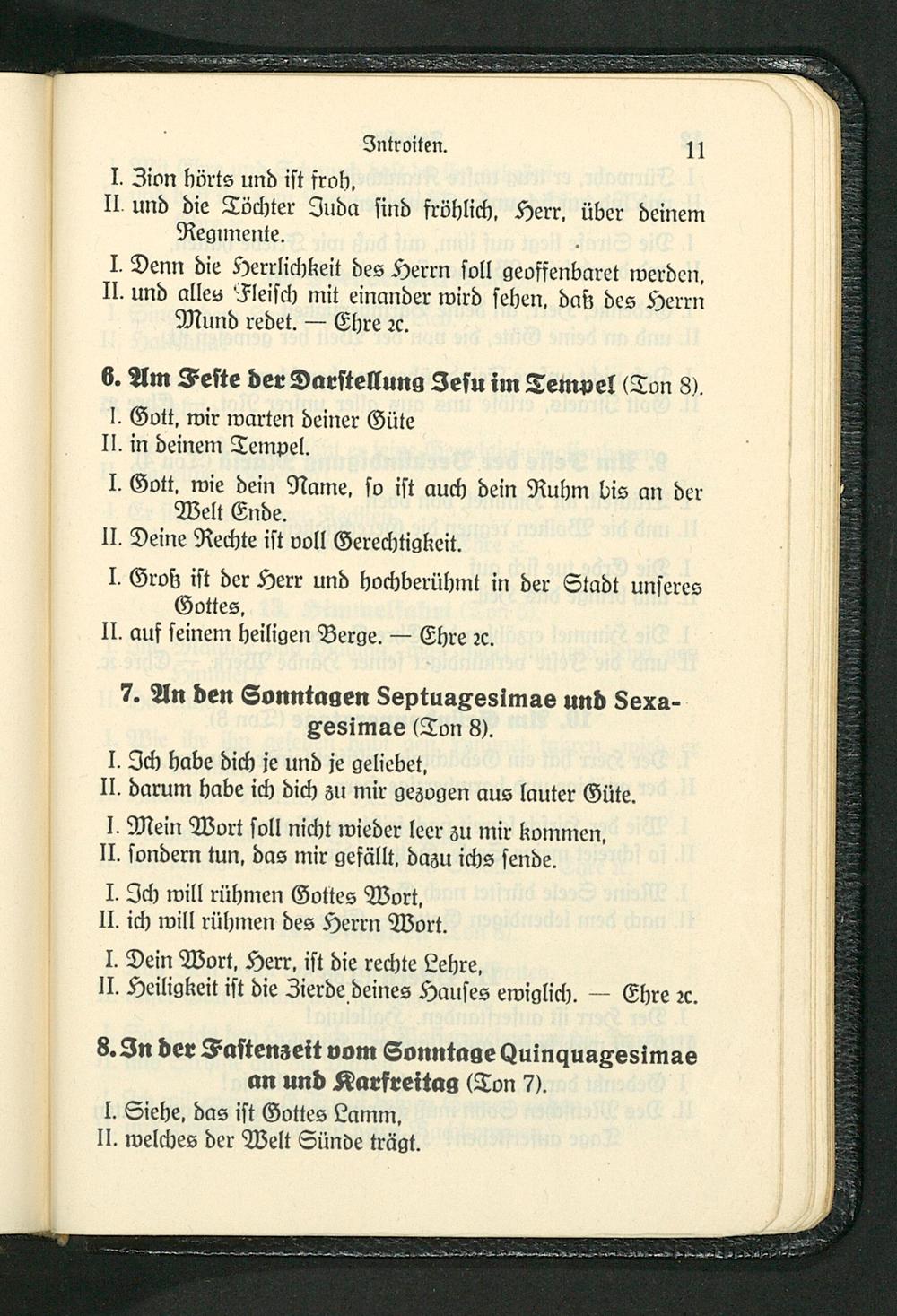 Introiten. 11

I. Zion hörts und ist froh,
II. und die Töchter Juda sind fröhlich, Herr, über deinem Regimente.

I. Denn die Herrlichkeit des Herrn soll geoffenbaret werden,
II. und alles Fleisch mit einander wird sehen, daß des Herrn Mund redet. — Ehre ꝛc.

6. Am Feste der Darstellung Jesu im Tempel (Ton 8).

I. Gott, wir warten deiner Güte
II. in deinem Tempel.

I. Gott, wie dein Name, so ist auch dein Ruhm bis an der Welt Ende.
II. Deine Rechte ist voll Gerechtigkeit.

I. Groß ist der Herr und hochberühmt in der Stadt unseres Gottes,
II. auf seinem heiligen Berge. — Ehre ꝛc.

7. An den Sonntagen Septuagesimae und Sexagesimae (Ton 8).

I. Ich habe dich je und je geliebet,
II. darum habe ich dich zu mir gezogen aus lauter Güte.

I. Mein Wort soll nicht wieder leer zu mir kommen,
II. sondern tun, das mir gefällt, dazu ichs sende.

I. Ich will rühmen Gottes Wort,
II. ich will rühmen des Herrn Wort.

I. Dein Wort, Herr, ist die rechte Lehre,
II. Heiligkeit ist die Zierde deines Hauses ewiglich. — Ehre ꝛc.

8. In der Fastenzeit vom Sonntage Quinquagesimae an und Karfreitag (Ton 7).

I. Siehe, das ist Gottes Lamm,
II. welches der Welt Sünde trägt.